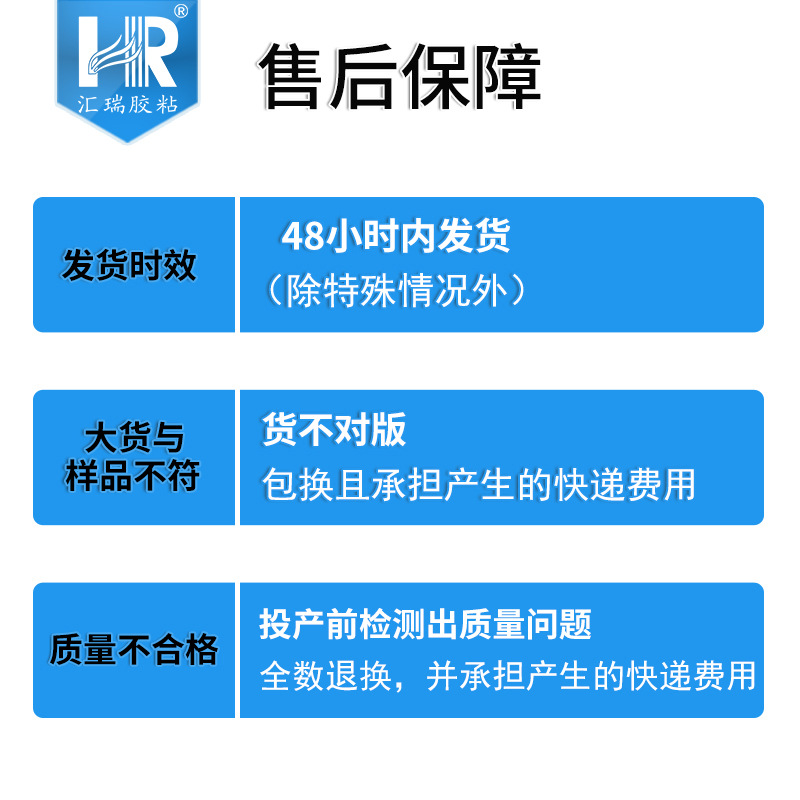 HR®
汇瑞胶粘

售后保障

发货时效

48小时内发货
（除特殊情况外）

大货与样品不符

货不对版
包换且承担产生的快递费用

质量不合格

投产前检测出质量问题
全数退换，并承担产生的快递费用